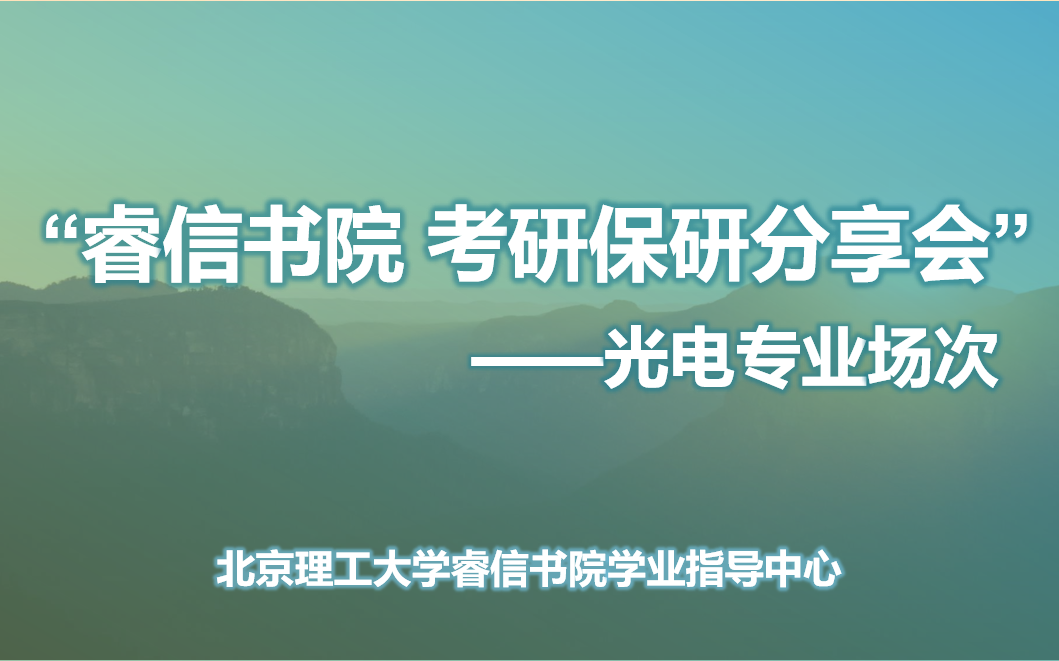 “睿信书院 考研保研分享会”

——光电专业场次

北京理工大学睿信书院学业指导中心